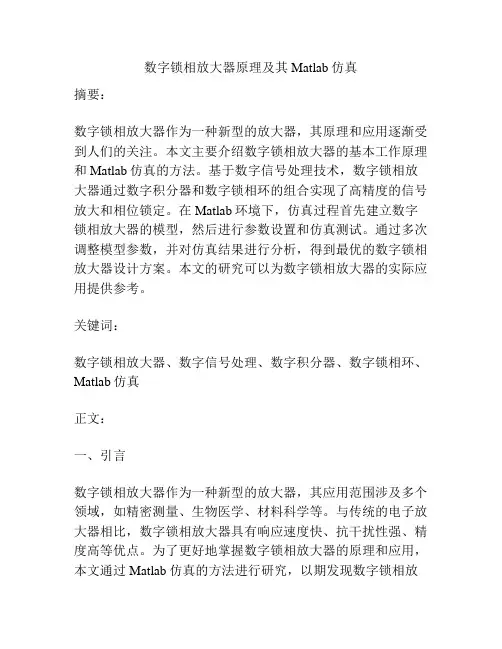 数字锁相放大器原理及其 Matlab 仿真

摘要：

数字锁相放大器作为一种新型的放大器，其原理和应用逐渐受到人们的关注。本文主要介绍数字锁相放大器的基本工作原理和 Matlab 仿真的方法。基于数字信号处理技术，数字锁相放大器通过数字积分器和数字锁相环的组合实现了高精度的信号放大和相位锁定。在 Matlab 环境下，仿真过程首先建立数字锁相放大器的模型，然后进行参数设置和仿真测试。通过多次调整模型参数，并对仿真结果进行分析，得到最优的数字锁相放大器设计方案。本文的研究可以为数字锁相放大器的实际应用提供参考。

关键词：

数字锁相放大器、数字信号处理、数字积分器、数字锁相环、Matlab 仿真

正文：

一、引言

数字锁相放大器作为一种新型的放大器，其应用范围涉及多个领域，如精密测量、生物医学、材料科学等。与传统的电子放大器相比，数字锁相放大器具有响应速度快、抗干扰性强、精度高等优点。为了更好地掌握数字锁相放大器的原理和应用，本文通过 Matlab 仿真的方法进行研究，以期发现数字锁相放